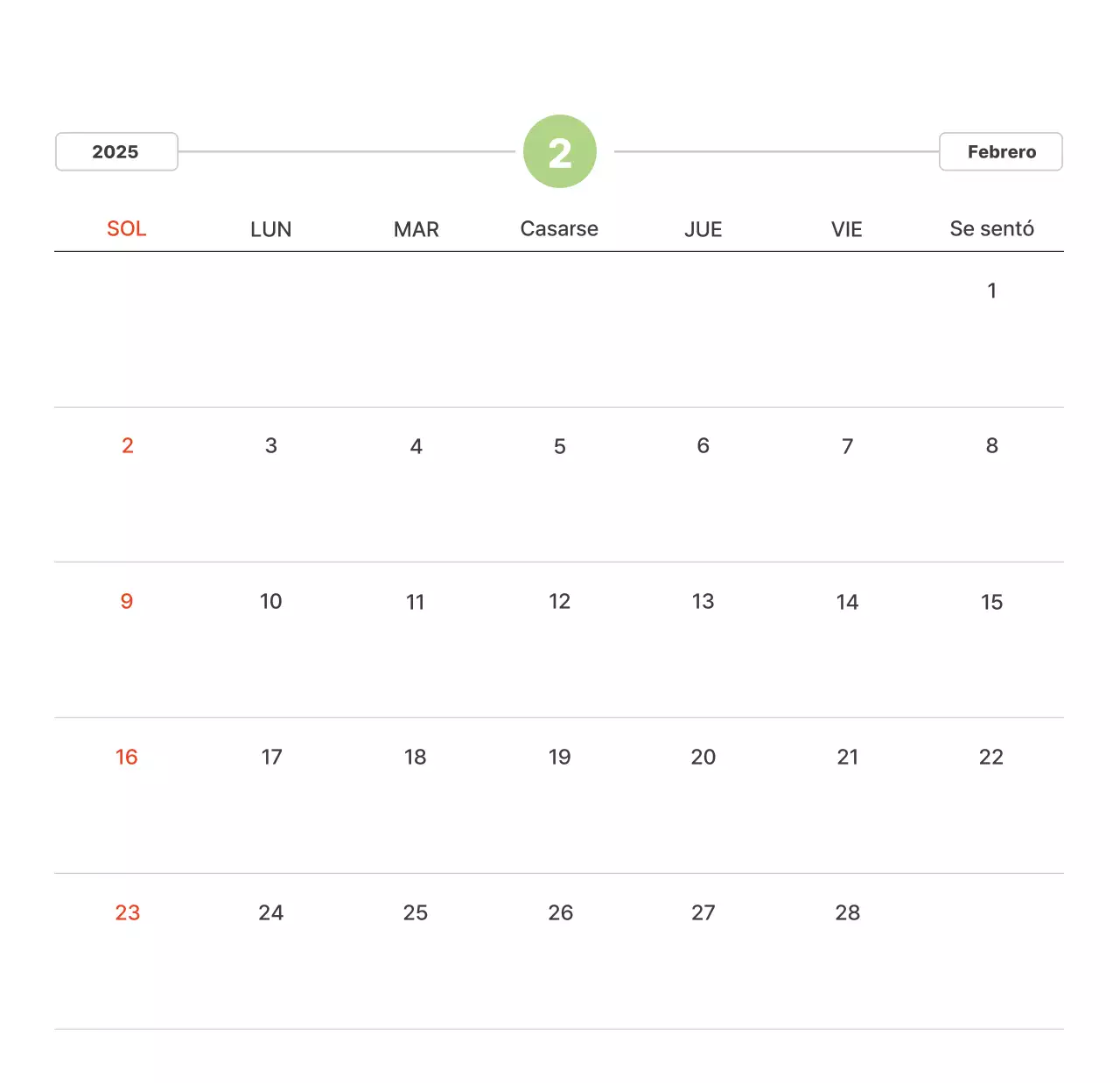 2025

2

Febrero

| SOL | LUN | MAR | Casarse | JUE | VIE | Se sentó |
|---|---|---|---|---|---|---|
| | | | | | | 1 |
| 2 | 3 | 4 | 5 | 6 | 7 | 8 |
| 9 | 10 | 11 | 12 | 13 | 14 | 15 |
| 16 | 17 | 18 | 19 | 20 | 21 | 22 |
| 23 | 24 | 25 | 26 | 27 | 28 | |